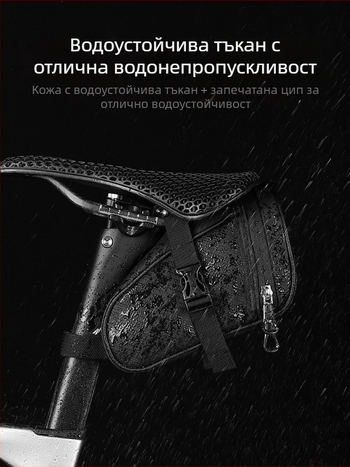 Водоустойчива тъкан с отлична водонепропускливост

Кожа с водоустойчива тъкан + запечатана цип за отлично водоустойчивост